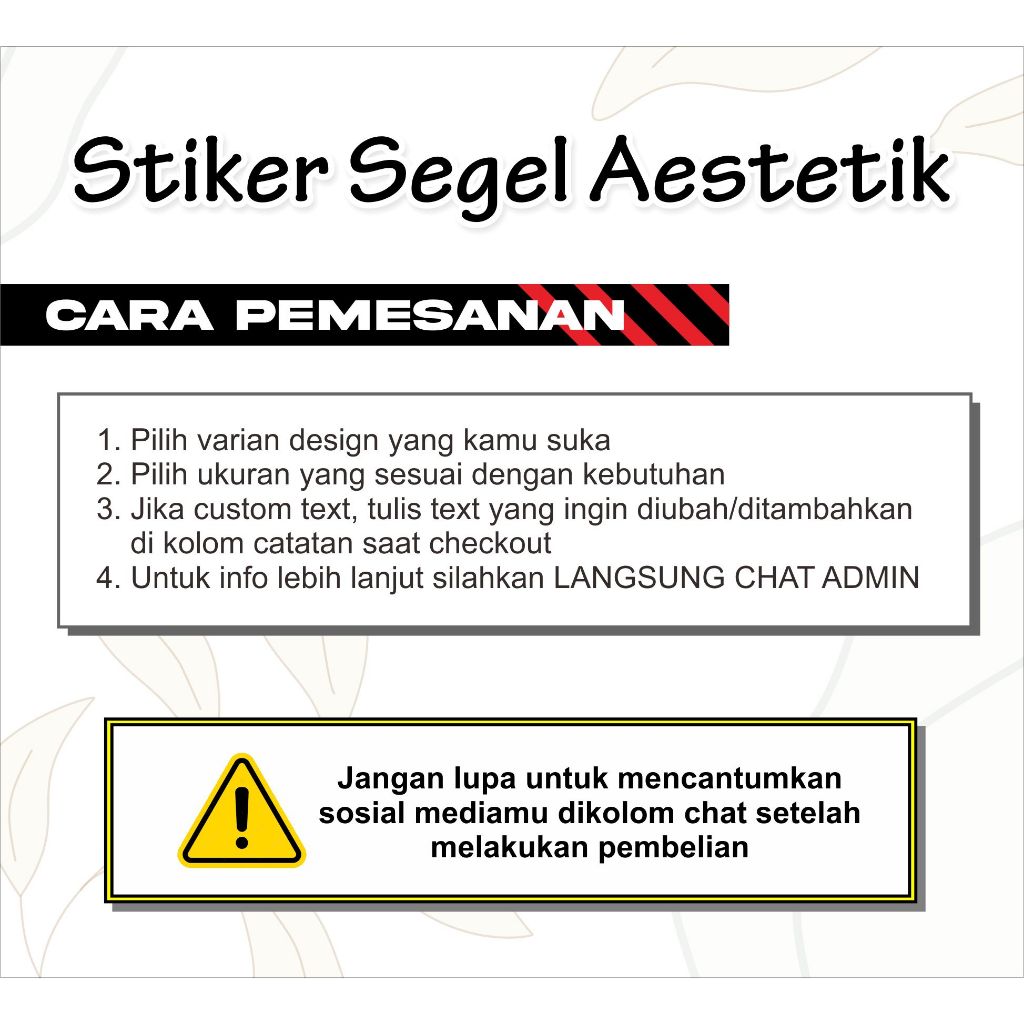 Stiker Segel Aestetik

CARA PEMESANAN

1. Pilih varian design yang kamu suka
2. Pilih ukuran yang sesuai dengan kebutuhan
3. Jika custom text, tulis text yang ingin diubah/ditambahkan di kolom catatan saat checkout
4. Untuk info lebih lanjut silahkan LANGSUNG CHAT ADMIN

Jangan lupa untuk mencantumkan sosial mediamu dikolom chat setelah melakukan pembelian